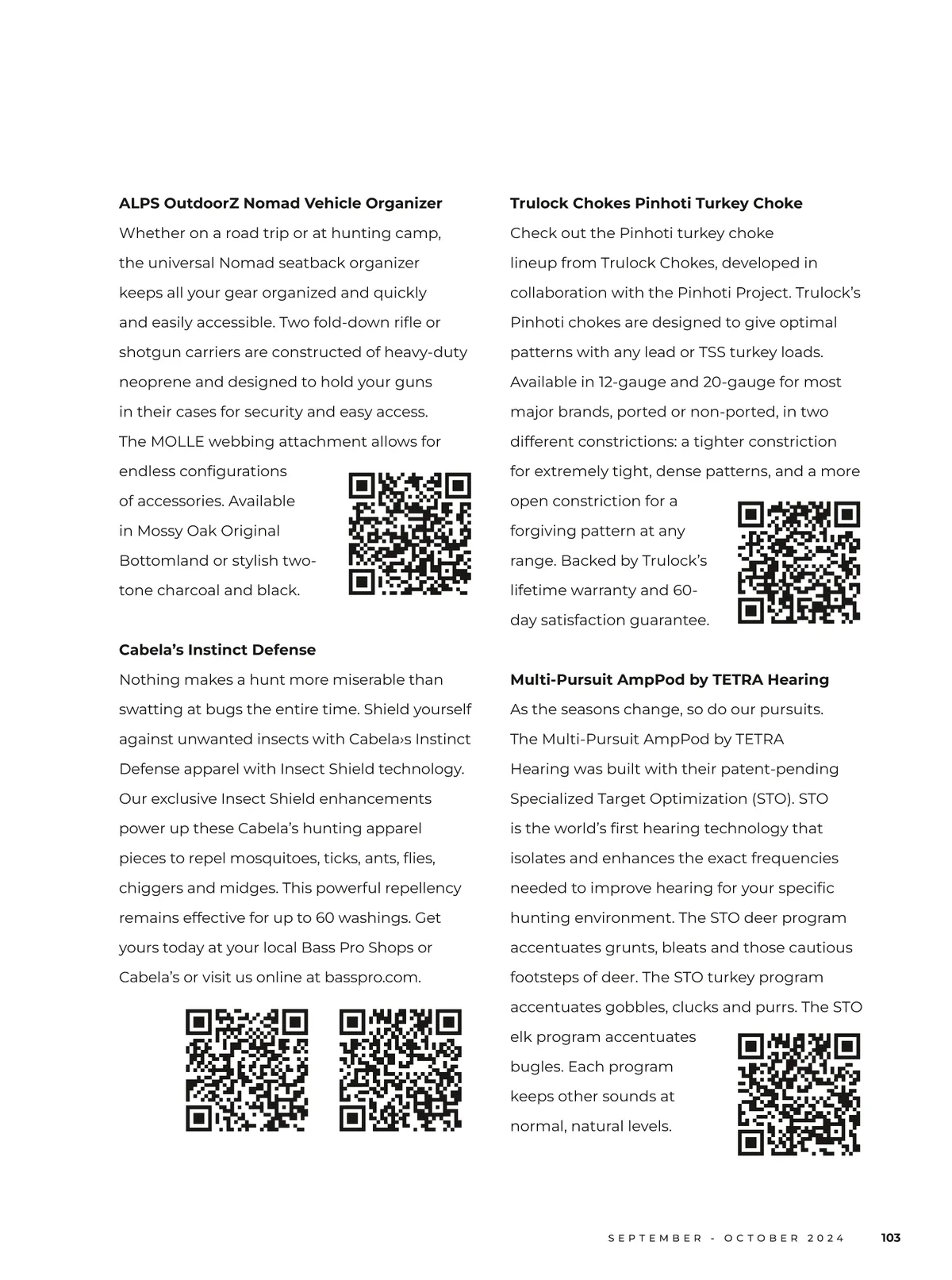 ALPS OutdoorZ Nomad Vehicle Organizer
Whether on a road trip or at hunting camp, the universal Nomad seatback organizer keeps all your gear organized and quickly and easily accessible. Two fold-down rifle or shotgun carriers are constructed of heavy-duty neoprene and designed to hold your guns in their cases for security and easy access. The MOLLE webbing attachment allows for endless configurations of accessories. Available in Mossy Oak Original Bottomland or stylish two-tone charcoal and black.

Cabela's Instinct Defense
Nothing makes a hunt more miserable than swatting at bugs the entire time. Shield yourself against unwanted insects with Cabela›s Instinct Defense apparel with Insect Shield technology. Our exclusive Insect Shield enhancements power up these Cabela's hunting apparel pieces to repel mosquitoes, ticks, ants, flies, chiggers and midges. This powerful repellency remains effective for up to 60 washings. Get yours today at your local Bass Pro Shops or Cabela's or visit us online at basspro.com.

Trulock Chokes Pinhoti Turkey Choke
Check out the Pinhoti turkey choke lineup from Trulock Chokes, developed in collaboration with the Pinhoti Project. Trulock's Pinhoti chokes are designed to give optimal patterns with any lead or TSS turkey loads. Available in 12-gauge and 20-gauge for most major brands, ported or non-ported, in two different constrictions: a tighter constriction for extremely tight, dense patterns, and a more open constriction for a forgiving pattern at any range. Backed by Trulock's lifetime warranty and 60-day satisfaction guarantee.

Multi-Pursuit AmpPod by TETRA Hearing
As the seasons change, so do our pursuits. The Multi-Pursuit AmpPod by TETRA Hearing was built with their patent-pending Specialized Target Optimization (STO). STO is the world's first hearing technology that isolates and enhances the exact frequencies needed to improve hearing for your specific hunting environment. The STO deer program accentuates grunts, bleats and those cautious footsteps of deer. The STO turkey program accentuates gobbles, clucks and purrs. The STO elk program accentuates bugles. Each program keeps other sounds at normal, natural levels.

SEPTEMBER - OCTOBER 2024 103